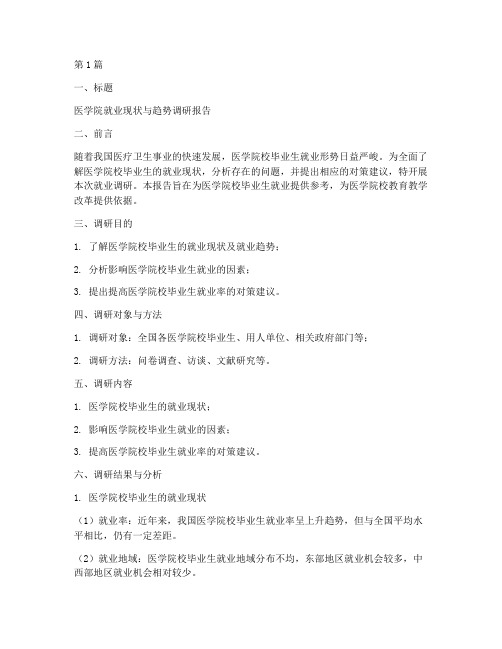 第1篇

一、标题

医学院就业现状与趋势调研报告

二、前言

随着我国医疗卫生事业的快速发展，医学院校毕业生就业形势日益严峻。为全面了解医学院校毕业生的就业现状，分析存在的问题，并提出相应的对策建议，特开展本次就业调研。本报告旨在为医学院校毕业生就业提供参考，为医学院校教育教学改革提供依据。

三、调研目的

1. 了解医学院校毕业生的就业现状及就业趋势；

2. 分析影响医学院校毕业生就业的因素；

3. 提出提高医学院校毕业生就业率的对策建议。

四、调研对象与方法

1. 调研对象：全国各医学院校毕业生、用人单位、相关政府部门等；

2. 调研方法：问卷调查、访谈、文献研究等。

五、调研内容

1. 医学院校毕业生的就业现状；

2. 影响医学院校毕业生就业的因素；

3. 提高医学院校毕业生就业率的对策建议。

六、调研结果与分析

1. 医学院校毕业生的就业现状

（1）就业率：近年来，我国医学院校毕业生就业率呈上升趋势，但与全国平均水平相比，仍有一定差距。

（2）就业地域：医学院校毕业生就业地域分布不均，东部地区就业机会较多，中西部地区就业机会相对较少。